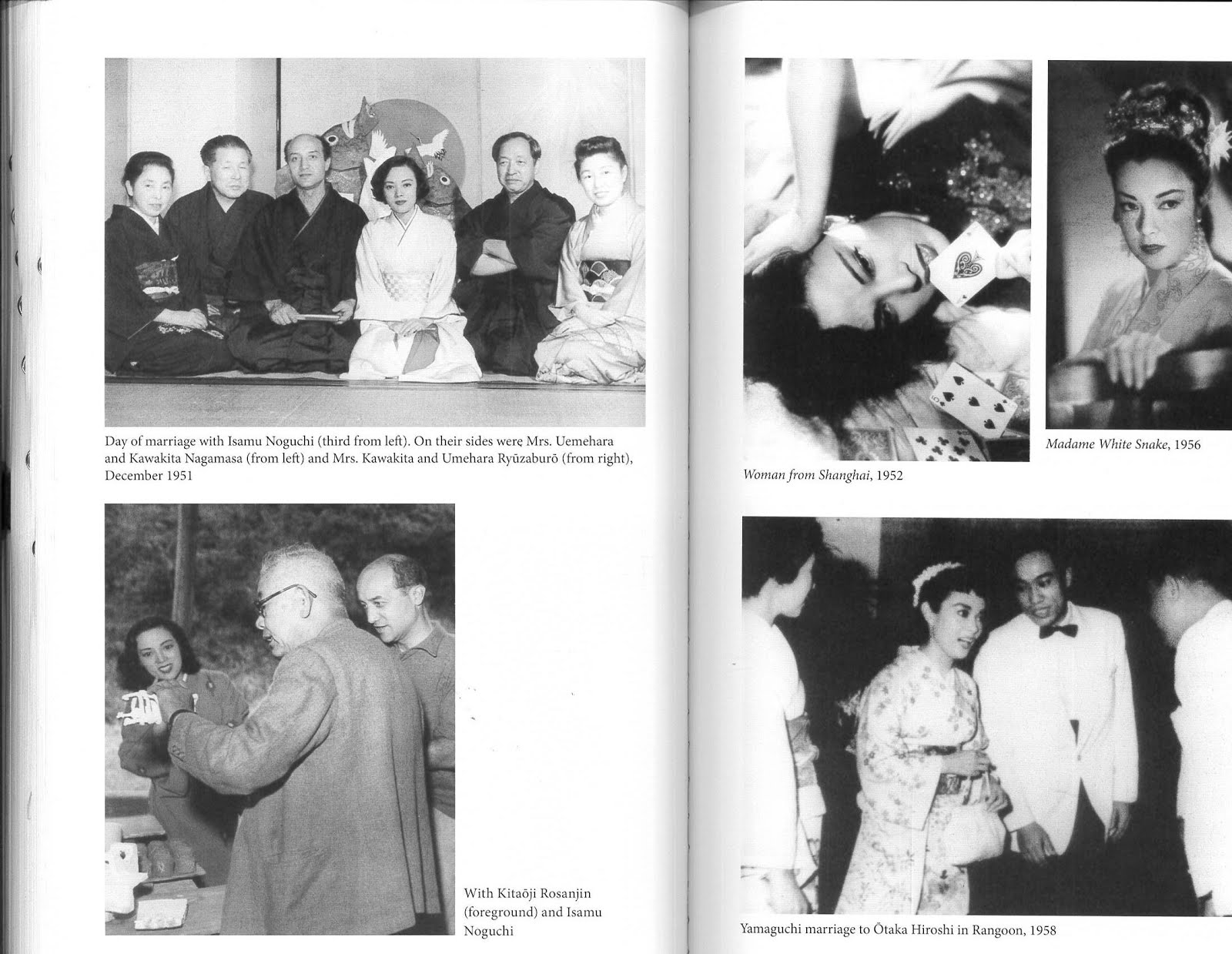 Day of marriage with Isamu Noguchi (third from left). On their sides were Mrs. Uemehara and Kawakita Nagamasa (from left) and Mrs. Kawakita and Umehara Ryūzaburō (from right), December 1951

With Kitaōji Rosanjin (foreground) and Isamu Noguchi

Woman from Shanghai, 1952

Madame White Snake, 1956

Yamaguchi marriage to Ōtaka Hiroshi in Rangoon, 1958